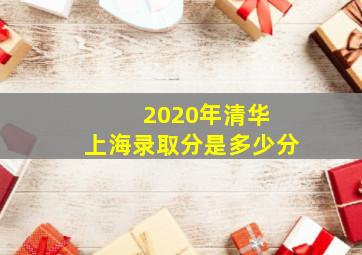 2020年清华
上海录取分是多少分